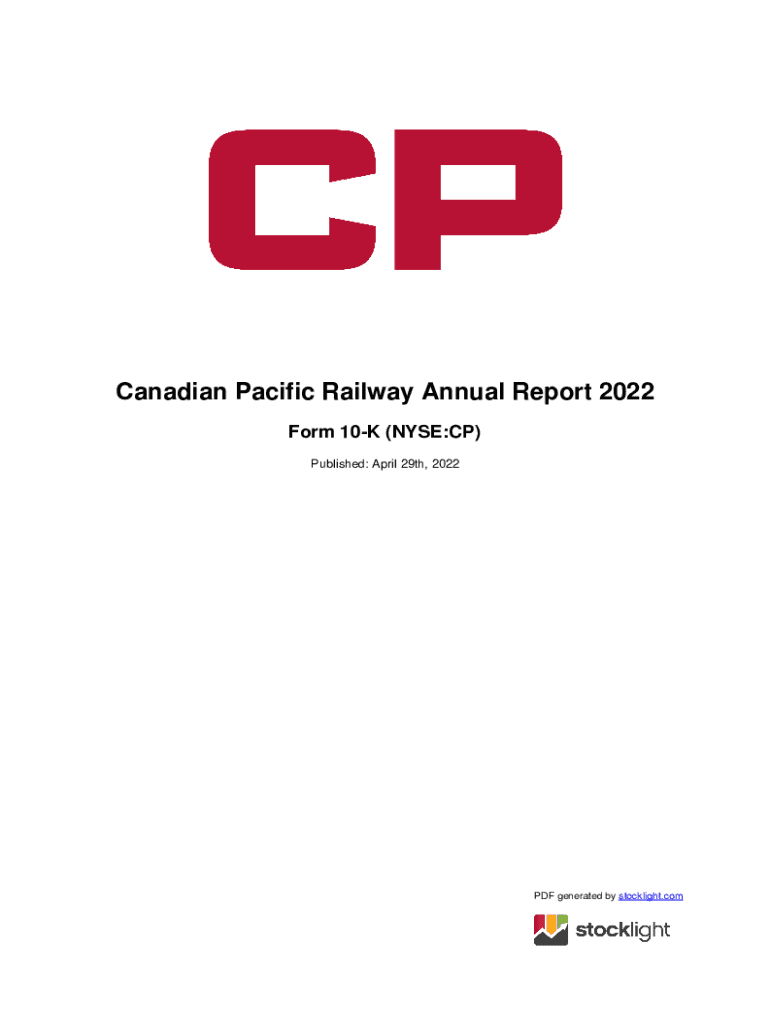 CP

Canadian Pacific Railway Annual Report 2022

Form 10-K (NYSE:CP)

Published: April 29th, 2022

PDF generated by stocklight.com

stocklight